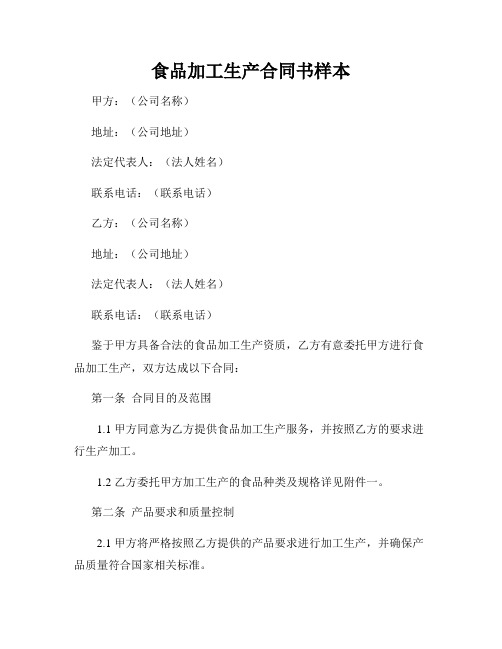 食品加工生产合同书样本

甲方：（公司名称）

地址：（公司地址）

法定代表人：（法人姓名）

联系电话：（联系电话）

乙方：（公司名称）

地址：（公司地址）

法定代表人：（法人姓名）

联系电话：（联系电话）

鉴于甲方具备合法的食品加工生产资质，乙方有意委托甲方进行食品加工生产，双方达成以下合同：

第一条 合同目的及范围

1.1 甲方同意为乙方提供食品加工生产服务，并按照乙方的要求进行生产加工。

1.2 乙方委托甲方加工生产的食品种类及规格详见附件一。

第二条 产品要求和质量控制

2.1 甲方将严格按照乙方提供的产品要求进行加工生产，并确保产品质量符合国家相关标准。